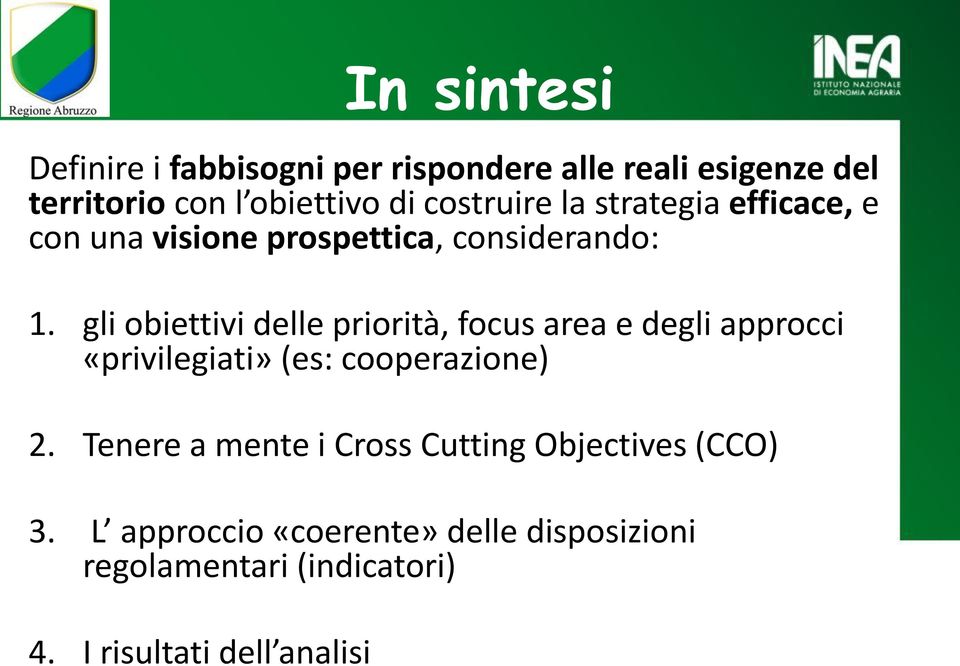 Regione Abruzzo

In sintesi

INEA
ISTITUTO NAZIONALE DI ECONOMIA AGRARIA

Definire i fabbisogni per rispondere alle reali esigenze del territorio con l'obiettivo di costruire la strategia efficace, e con una visione prospettica, considerando:

1. gli obiettivi delle priorità, focus area e degli approcci «privilegiati» (es: cooperazione)

2. Tenere a mente i Cross Cutting Objectives (CCO)

3. L' approccio «coerente» delle disposizioni regolamentari (indicatori)

4. I risultati dell'analisi